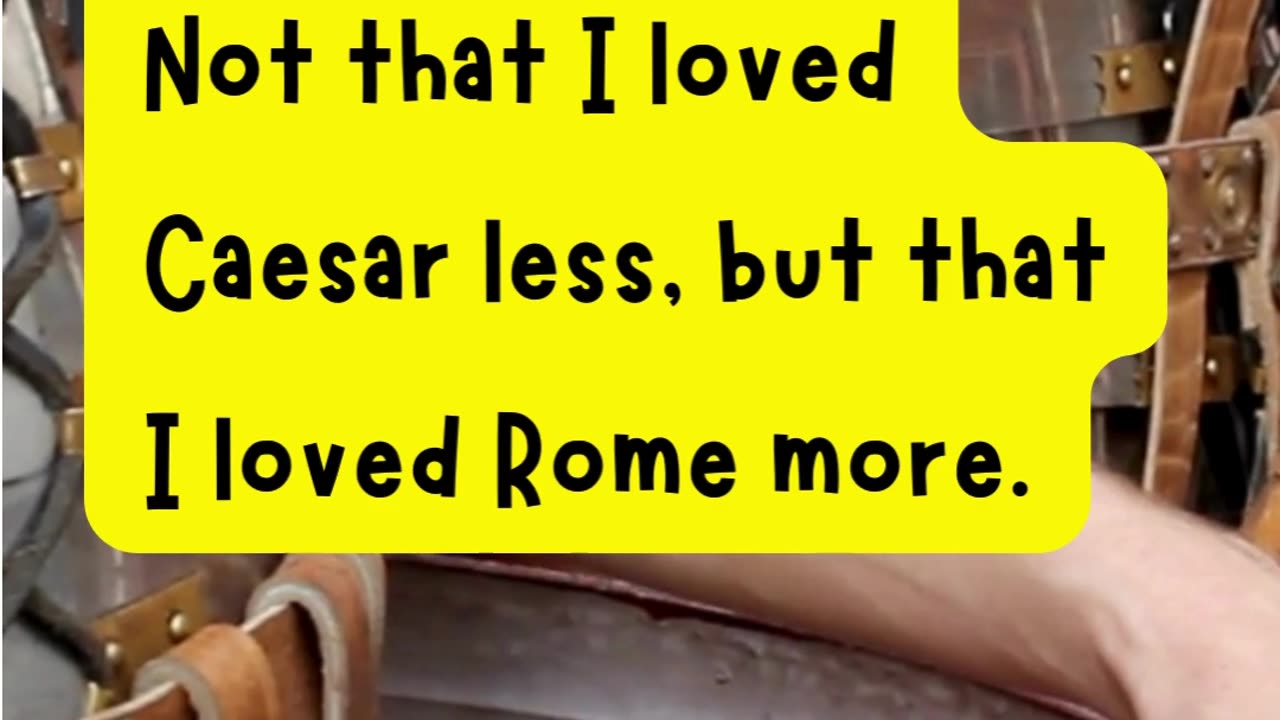 Not that I loved Caesar less, but that I loved Rome more.